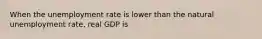 When the unemployment rate is lower than the natural unemployment rate, real GDP is